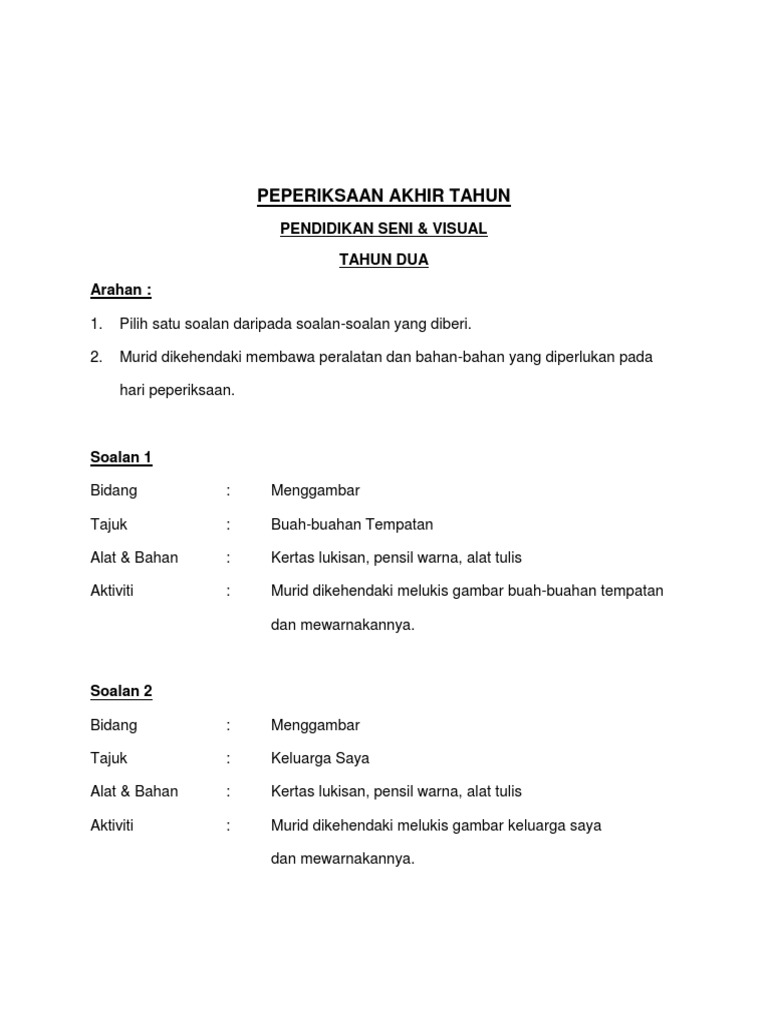 PEPERIKSAAN AKHIR TAHUN

PENDIDIKAN SENI & VISUAL

TAHUN DUA

Arahan :

1. Pilih satu soalan daripada soalan-soalan yang diberi.

2. Murid dikehendaki membawa peralatan dan bahan-bahan yang diperlukan pada hari peperiksaan.

Soalan 1

Bidang : Menggambar

Tajuk : Buah-buahan Tempatan

Alat & Bahan : Kertas lukisan, pensil warna, alat tulis

Aktiviti : Murid dikehendaki melukis gambar buah-buahan tempatan dan mewarnakannya.

Soalan 2

Bidang : Menggambar

Tajuk : Keluarga Saya

Alat & Bahan : Kertas lukisan, pensil warna, alat tulis

Aktiviti : Murid dikehendaki melukis gambar keluarga saya dan mewarnakannya.